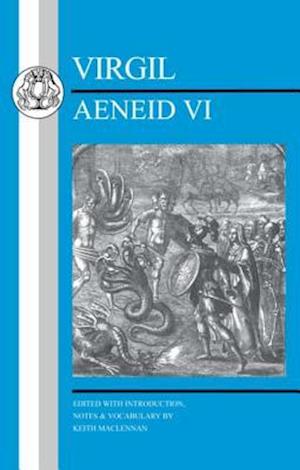 VIRGIL

AENEID VI

EDITED WITH INTRODUCTION, NOTES & VOCABULARY BY KEITH MACLENNAN